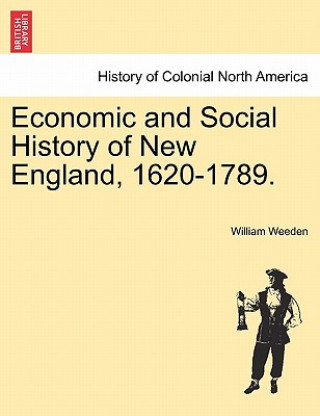 BRITISH LIBRARY

History of Colonial North America

Economic and Social History of New England, 1620-1789.

William Weeden